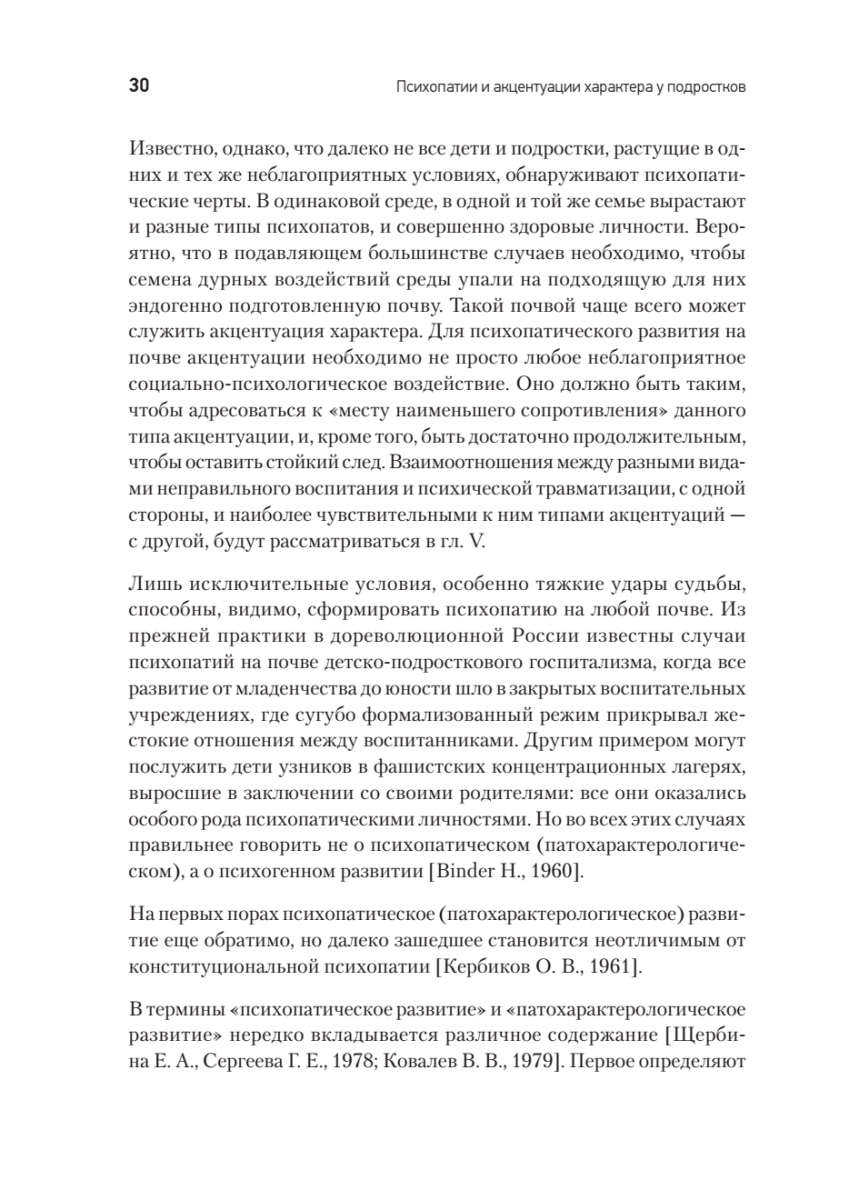 30 Психопатии и акцентуации характера у подростков

Известно, однако, что далеко не все дети и подростки, растущие в одних и тех же неблагоприятных условиях, обнаруживают психопатические черты. В одинаковой среде, в одной и той же семье вырастают и разные типы психопатов, и совершенно здоровые личности. Вероятно, что в подавляющем большинстве случаев необходимо, чтобы семена дурных воздействий среды упали на подходящую для них эндогенно подготовленную почву. Такой почвой чаще всего может служить акцентуация характера. Для психопатического развития на почве акцентуации необходимо не просто любое неблагоприятное социально-психологическое воздействие. Оно должно быть таким, чтобы адресоваться к «месту наименьшего сопротивления» данного типа акцентуации, и, кроме того, быть достаточно продолжительным, чтобы оставить стойкий след. Взаимоотношения между разными видами неправильного воспитания и психической травматизации, с одной стороны, и наиболее чувствительными к ним типами акцентуаций — с другой, будут рассматриваться в гл. V.

Лишь исключительные условия, особенно тяжкие удары судьбы, способны, видимо, сформировать психопатию на любой почве. Из прежней практики в дореволюционной России известны случаи психопатий на почве детско-подросткового госпитализма, когда все развитие от младенчества до юности шло в закрытых воспитательных учреждениях, где сугубо формализованный режим прикрывал жестокие отношения между воспитанниками. Другим примером могут послужить дети узников в фашистских концентрационных лагерях, выросшие в заключении со своими родителями: все они оказались особого рода психопатическими личностями. Но во всех этих случаях правильнее говорить не о психопатическом (патохарактерологическом), а о психогенном развитии [Binder H., 1960].

На первых порах психопатическое (патохарактерологическое) развитие еще обратимо, но далеко зашедшее становится неотличимым от конституциональной психопатии [Кербиков О. В., 1961].

В термины «психопатическое развитие» и «патохарактерологическое развитие» нередко вкладывается различное содержание [Щербина Е. А., Сергеева Г. Е., 1978; Ковалев В. В., 1979]. Первое определяют